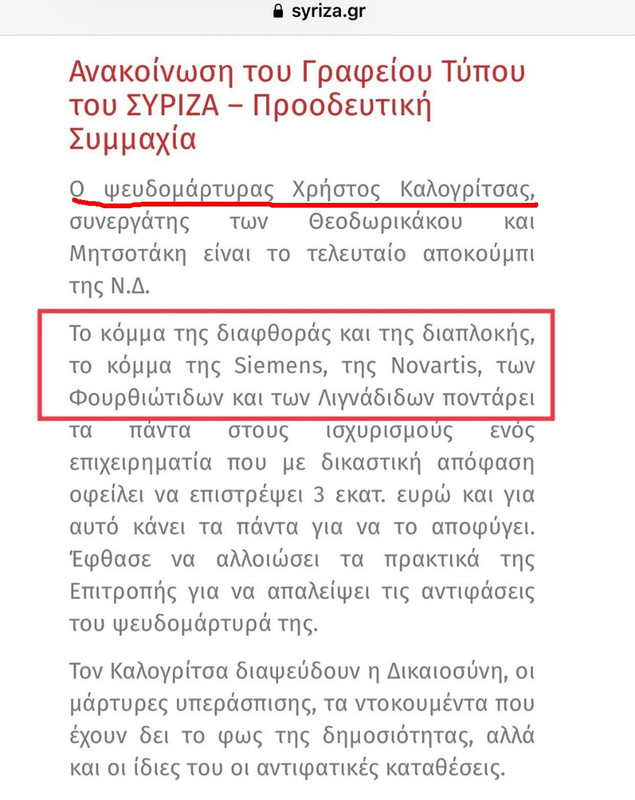 syriza.gr

Ανακοίνωση του Γραφείου Τύπου του ΣΥΡΙΖΑ – Προοδευτική Συμμαχία

Ο ψευδομάρτυρας Χρήστος Καλογρίτσας, συνεργάτης των Θεοδωρικάκου και Μητσοτάκη είναι το τελευταίο αποκούμπι της Ν.Δ.

Το κόμμα της διαφθοράς και της διαπλοκής, το κόμμα της Siemens, της Novartis, των Φουρθιώτιδων και των Λιγνάδιδων ποντάρει τα πάντα στους ισχυρισμούς ενός επιχειρηματία που με δικαστική απόφαση οφείλει να επιστρέψει 3 εκατ. ευρώ και για αυτό κάνει τα πάντα για να το αποφύγει. Έφθασε να αλλοιώσει τα πρακτικά της Επιτροπής για να απαλείψει τις αντιφάσεις του ψευδομάρτυρά της.

Τον Καλογρίτσα διαψεύδουν η Δικαιοσύνη, οι μάρτυρες υπεράσπισης, τα ντοκουμέντα που έχουν δει το φως της δημοσιότητας, αλλά και οι ίδιες του οι αντιφατικές καταθέσεις.